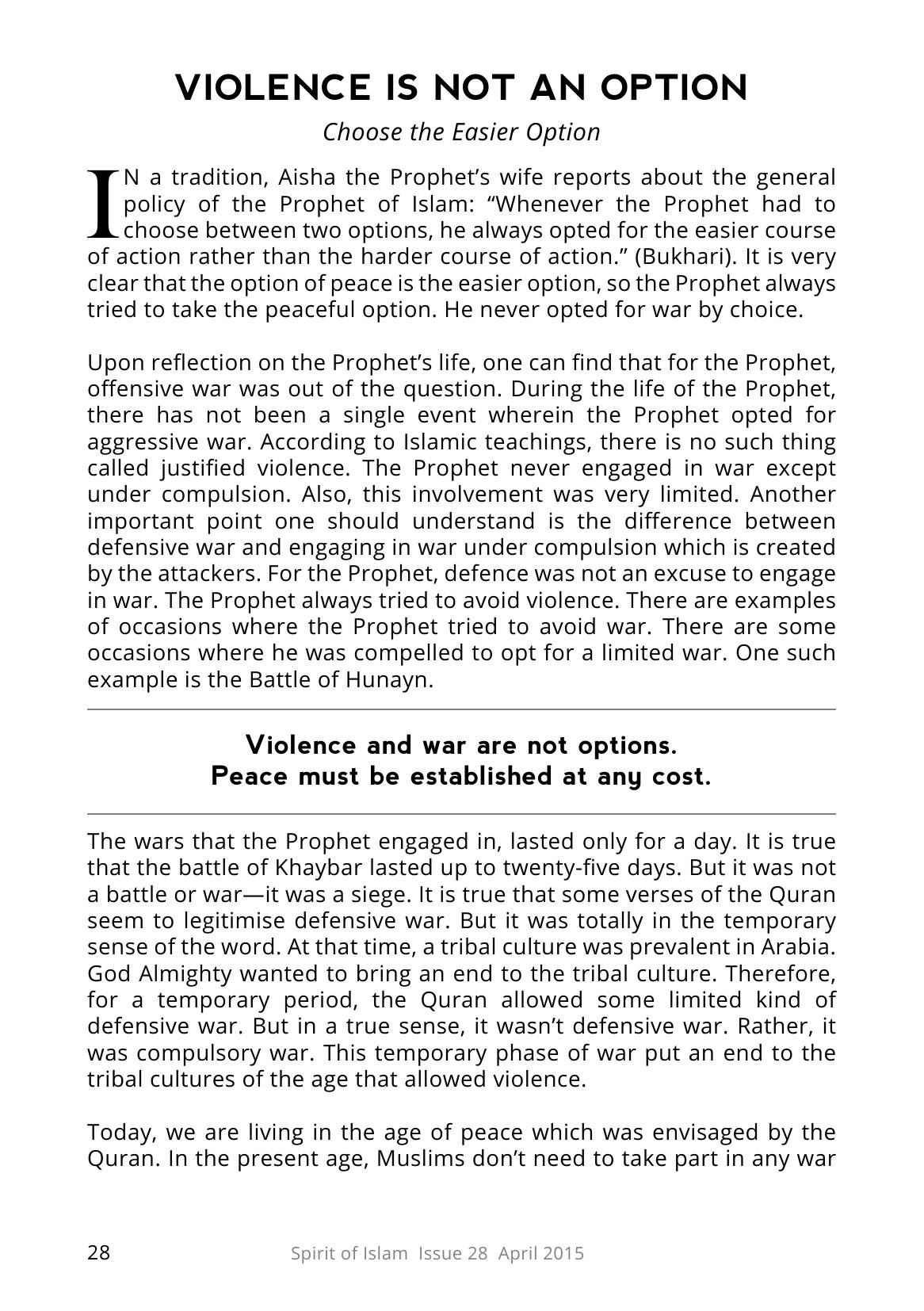 VIOLENCE IS NOT AN OPTION

Choose the Easier Option

IN a tradition, Aisha the Prophet's wife reports about the general policy of the Prophet of Islam: "Whenever the Prophet had to choose between two options, he always opted for the easier course of action rather than the harder course of action." (Bukhari). It is very clear that the option of peace is the easier option, so the Prophet always tried to take the peaceful option. He never opted for war by choice.

Upon reflection on the Prophet's life, one can find that for the Prophet, offensive war was out of the question. During the life of the Prophet, there has not been a single event wherein the Prophet opted for aggressive war. According to Islamic teachings, there is no such thing called justified violence. The Prophet never engaged in war except under compulsion. Also, this involvement was very limited. Another important point one should understand is the difference between defensive war and engaging in war under compulsion which is created by the attackers. For the Prophet, defence was not an excuse to engage in war. The Prophet always tried to avoid violence. There are examples of occasions where the Prophet tried to avoid war. There are some occasions where he was compelled to opt for a limited war. One such example is the Battle of Hunayn.

Violence and war are not options.
Peace must be established at any cost.

The wars that the Prophet engaged in, lasted only for a day. It is true that the battle of Khaybar lasted up to twenty-five days. But it was not a battle or war—it was a siege. It is true that some verses of the Quran seem to legitimise defensive war. But it was totally in the temporary sense of the word. At that time, a tribal culture was prevalent in Arabia. God Almighty wanted to bring an end to the tribal culture. Therefore, for a temporary period, the Quran allowed some limited kind of defensive war. But in a true sense, it wasn't defensive war. Rather, it was compulsory war. This temporary phase of war put an end to the tribal cultures of the age that allowed violence.

Today, we are living in the age of peace which was envisaged by the Quran. In the present age, Muslims don't need to take part in any war

28 Spirit of Islam Issue 28 April 2015